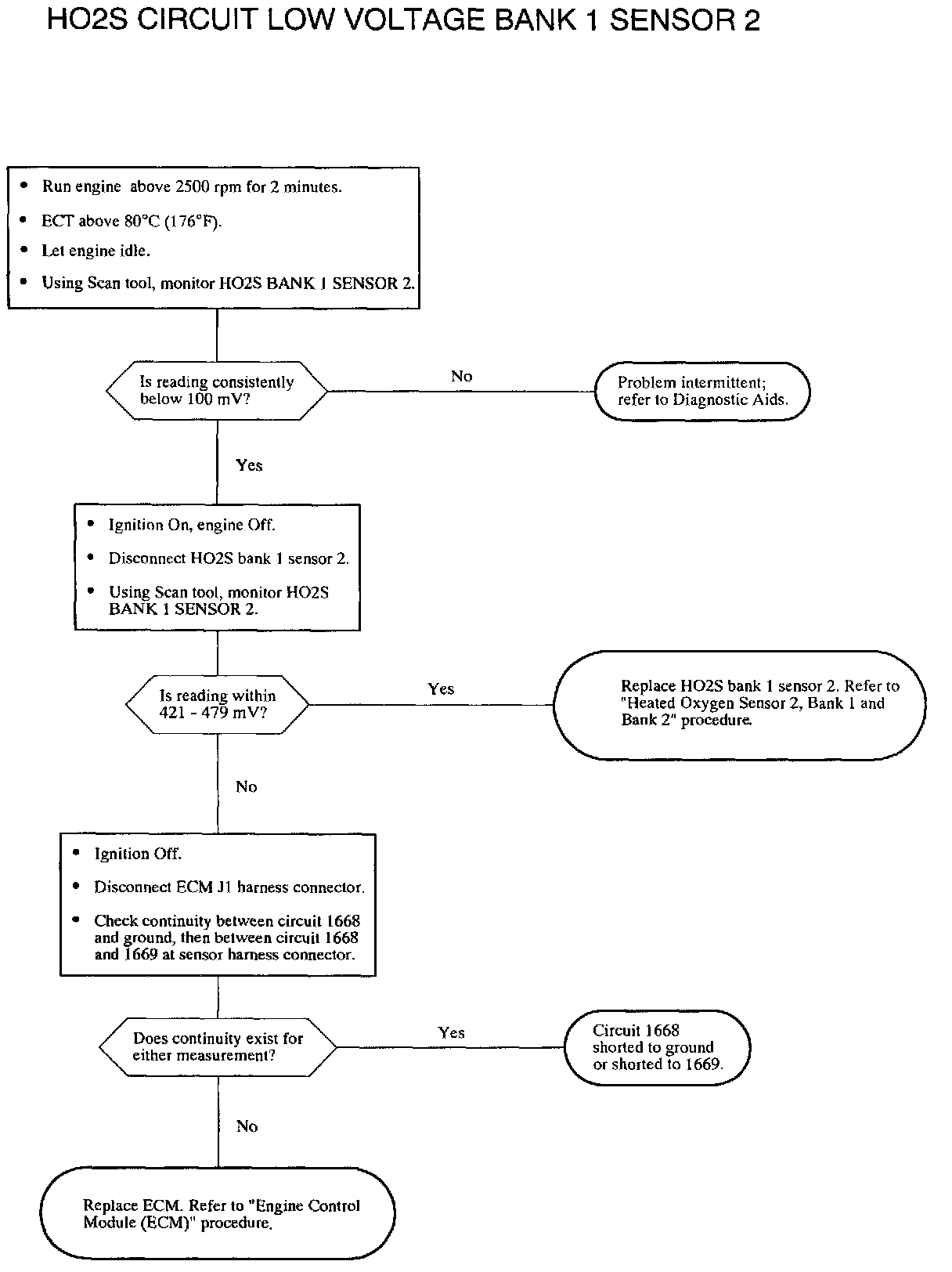 HO2S CIRCUIT LOW VOLTAGE BANK 1 SENSOR 2

• Run engine above 2500 rpm for 2 minutes.
• ECT above 80°C (176°F).
• Let engine idle.
• Using Scan tool, monitor HO2S BANK 1 SENSOR 2.

Is reading consistently below 100 mV?

No

Problem intermittent; refer to Diagnostic Aids.

Yes

• Ignition On, engine Off.
• Disconnect HO2S bank 1 sensor 2.
• Using Scan tool, monitor HO2S BANK 1 SENSOR 2.

Is reading within 421 - 479 mV?

Yes

Replace HO2S bank 1 sensor 2. Refer to "Heated Oxygen Sensor 2, Bank 1 and Bank 2" procedure.

No

• Ignition Off.
• Disconnect ECM J1 harness connector.
• Check continuity between circuit 1668 and ground, then between circuit 1668 and 1669 at sensor harness connector.

Does continuity exist for either measurement?

Yes

Circuit 1668 shorted to ground or shorted to 1669.

No

Replace ECM. Refer to "Engine Control Module (ECM)" procedure.